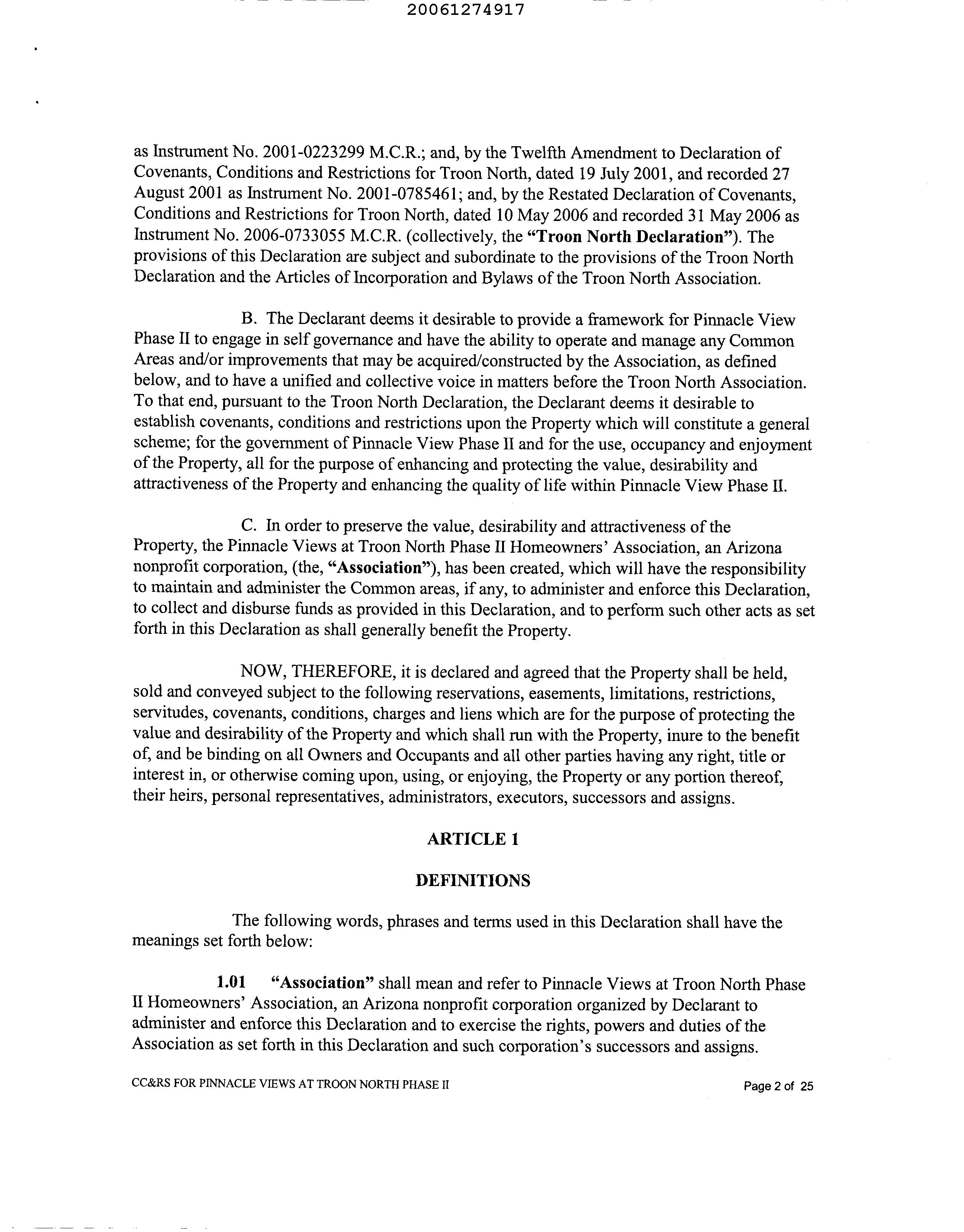 20061274917

as Instrument No. 2001-0223299 M.C.R.; and, by the Twelfth Amendment to Declaration of Covenants, Conditions and Restrictions for Troon North, dated 19 July 2001, and recorded 27 August 2001 as Instrument No. 2001-0785461; and, by the Restated Declaration of Covenants, Conditions and Restrictions for Troon North, dated 10 May 2006 and recorded 31 May 2006 as Instrument No. 2006-0733055 M.C.R. (collectively, the "Troon North Declaration"). The provisions of this Declaration are subject and subordinate to the provisions of the Troon North Declaration and the Articles of Incorporation and Bylaws of the Troon North Association.

B. The Declarant deems it desirable to provide a framework for Pinnacle View Phase II to engage in self governance and have the ability to operate and manage any Common Areas and/or improvements that may be acquired/constructed by the Association, as defined below, and to have a unified and collective voice in matters before the Troon North Association. To that end, pursuant to the Troon North Declaration, the Declarant deems it desirable to establish covenants, conditions and restrictions upon the Property which will constitute a general scheme; for the government of Pinnacle View Phase II and for the use, occupancy and enjoyment of the Property, all for the purpose of enhancing and protecting the value, desirability and attractiveness of the Property and enhancing the quality of life within Pinnacle View Phase II.

C. In order to preserve the value, desirability and attractiveness of the Property, the Pinnacle Views at Troon North Phase II Homeowners' Association, an Arizona nonprofit corporation, (the, "Association"), has been created, which will have the responsibility to maintain and administer the Common areas, if any, to administer and enforce this Declaration, to collect and disburse funds as provided in this Declaration, and to perform such other acts as set forth in this Declaration as shall generally benefit the Property.

NOW, THEREFORE, it is declared and agreed that the Property shall be held, sold and conveyed subject to the following reservations, easements, limitations, restrictions, servitudes, covenants, conditions, charges and liens which are for the purpose of protecting the value and desirability of the Property and which shall run with the Property, inure to the benefit of, and be binding on all Owners and Occupants and all other parties having any right, title or interest in, or otherwise coming upon, using, or enjoying, the Property or any portion thereof, their heirs, personal representatives, administrators, executors, successors and assigns.

ARTICLE 1

DEFINITIONS

The following words, phrases and terms used in this Declaration shall have the meanings set forth below:

1.01 "Association" shall mean and refer to Pinnacle Views at Troon North Phase II Homeowners' Association, an Arizona nonprofit corporation organized by Declarant to administer and enforce this Declaration and to exercise the rights, powers and duties of the Association as set forth in this Declaration and such corporation's successors and assigns.

CC&RS FOR PINNACLE VIEWS AT TROON NORTH PHASE II

Page 2 of 25